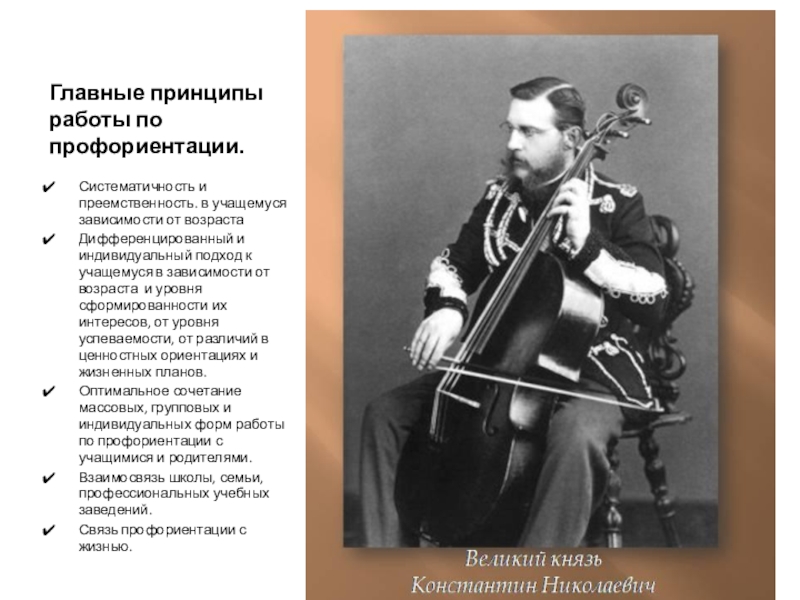 Главные принципы работы по профориентации.

✔ Систематичность и преемственность. в учащемуся зависимости от возраста

✔ Дифференцированный и индивидуальный подход к учащемуся в зависимости от возраста и уровня сформированности их интересов, от уровня успеваемости, от различий в ценностных ориентациях и жизненных планов.

✔ Оптимальное сочетание массовых, групповых и индивидуальных форм работы по профориентации с учащимися и родителями.

✔ Взаимосвязь школы, семьи, профессиональных учебных заведений.

✔ Связь профориентации с жизнью.

Великий князь
Константин Николаевич